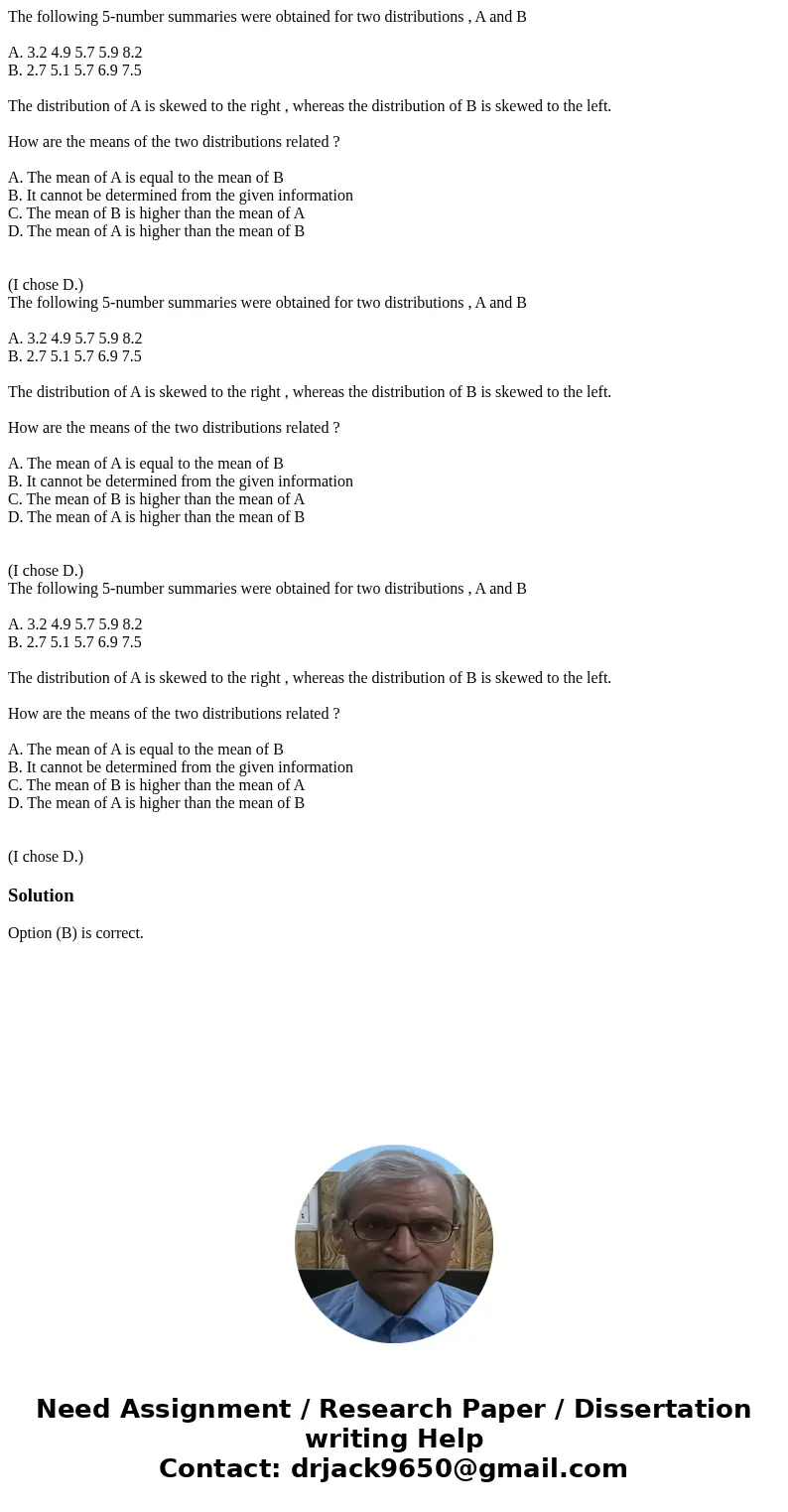 The following 5-number summaries were obtained for two distributions , A and B

A. 3.2 4.9 5.7 5.9 8.2
B. 2.7 5.1 5.7 6.9 7.5

The distribution of A is skewed to the right , whereas the distribution of B is skewed to the left.

How are the means of the two distributions related ?

A. The mean of A is equal to the mean of B
B. It cannot be determined from the given information
C. The mean of B is higher than the mean of A
D. The mean of A is higher than the mean of B

(I chose D.)
The following 5-number summaries were obtained for two distributions , A and B

A. 3.2 4.9 5.7 5.9 8.2
B. 2.7 5.1 5.7 6.9 7.5

The distribution of A is skewed to the right , whereas the distribution of B is skewed to the left.

How are the means of the two distributions related ?

A. The mean of A is equal to the mean of B
B. It cannot be determined from the given information
C. The mean of B is higher than the mean of A
D. The mean of A is higher than the mean of B

(I chose D.)
The following 5-number summaries were obtained for two distributions , A and B

A. 3.2 4.9 5.7 5.9 8.2
B. 2.7 5.1 5.7 6.9 7.5

The distribution of A is skewed to the right , whereas the distribution of B is skewed to the left.

How are the means of the two distributions related ?

A. The mean of A is equal to the mean of B
B. It cannot be determined from the given information
C. The mean of B is higher than the mean of A
D. The mean of A is higher than the mean of B

(I chose D.)

Solution

Option (B) is correct.

Need Assignment / Research Paper / Dissertation writing Help
Contact: drjack9650@gmail.com